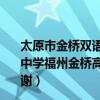 太原市金桥双语
中学福州金桥高
谢）